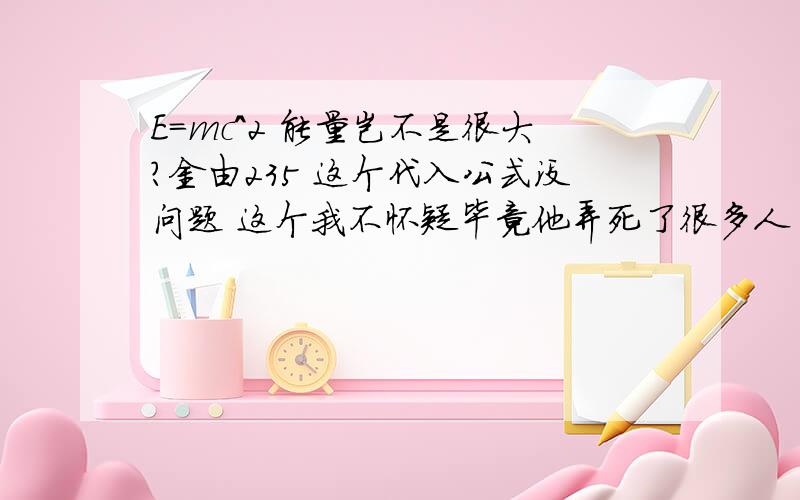 E=mc^2 能量岂不是很大?金由235 这个代入公式没问题 这个我不怀疑毕竟他弄死了很多人